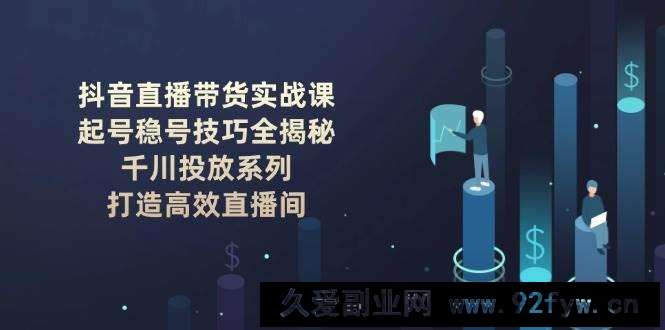 抖音直播带货实战课
起号稳号技巧全揭秘
千川投放系列
打造高效直播间

$

$

$

久爱副业网 www.92fyw.cn